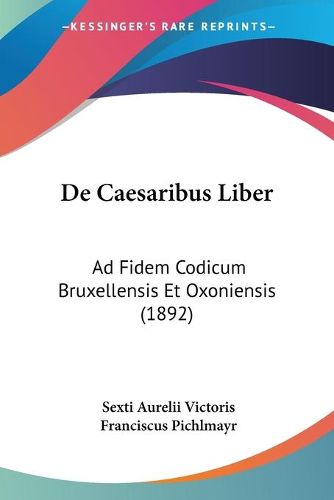 —KESSINGER'S RARE REPRINTS—

De Caesaribus Liber

Ad Fidem Codicum Bruxellensis Et Oxoniensis (1892)

Sexti Aurelii Victoris
Franciscus Pichlmayr